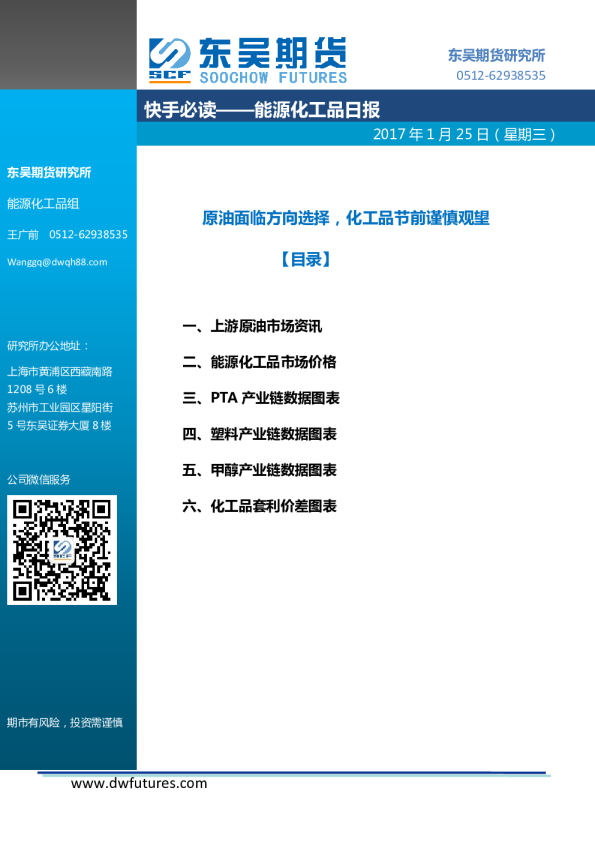 SCF 东吴期货
SOOCHOW FUTURES

东吴期货研究所
0512-62938535

快手必读——能源化工品日报

2017年1月25日（星期三）

东吴期货研究所

能源化工品组

王广前 0512-62938535

Wanggq@dwqh88.com

研究所办公地址：
上海市黄浦区西藏南路1208号6楼
苏州市工业园区星阳街5号东吴证券大厦8楼

公司微信服务

期市有风险，投资需谨慎

原油面临方向选择，化工品节前谨慎观望

【目录】

一、上游原油市场资讯

二、能源化工品市场价格

三、PTA产业链数据图表

四、塑料产业链数据图表

五、甲醇产业链数据图表

六、化工品套利价差图表

www.dwfutures.com